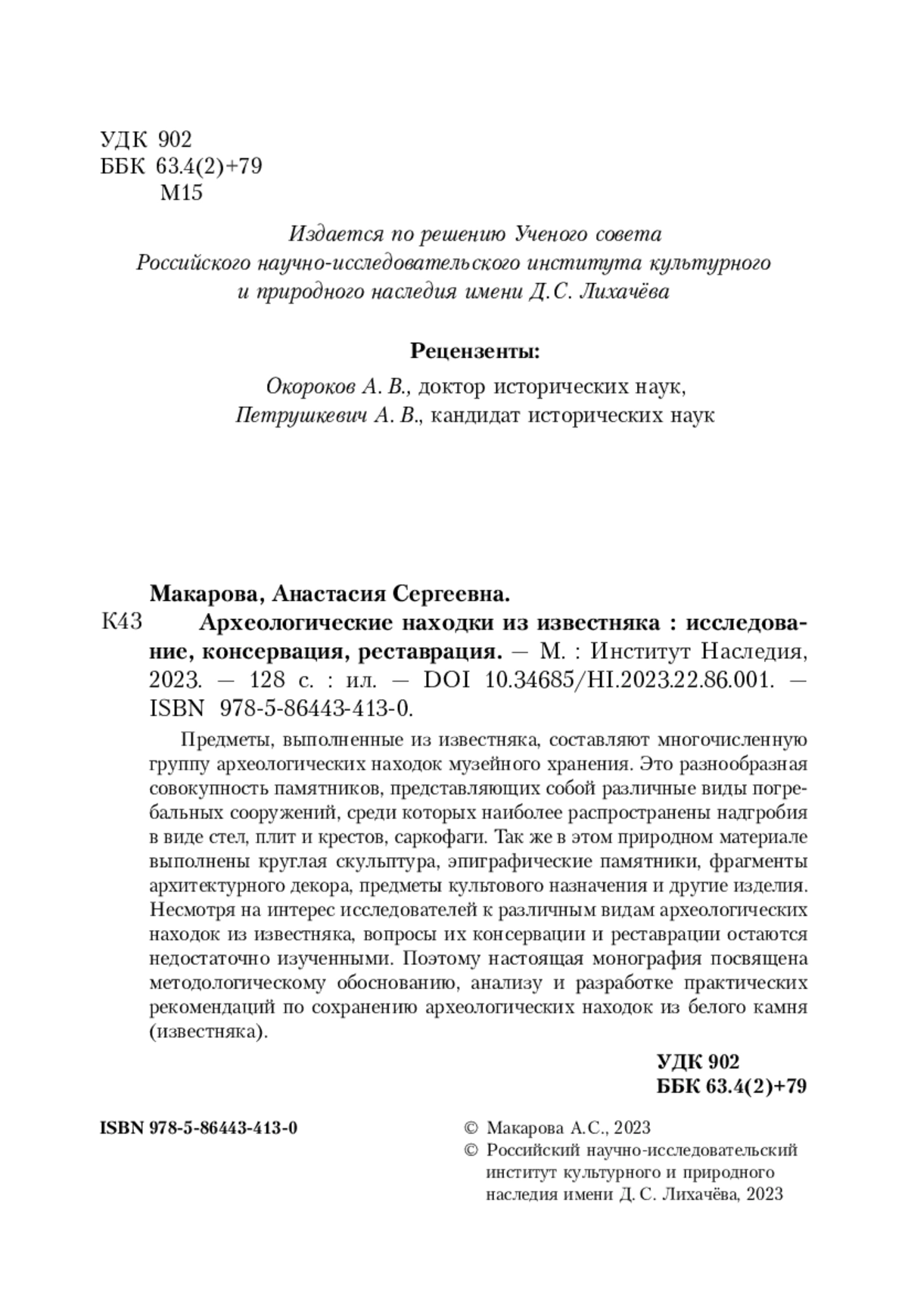 УДК 902
ББК 63.4(2)+79
М15

Издается по решению Ученого совета Российского научно-исследовательского института культурного и природного наследия имени Д.С. Лихачёва

Рецензенты:
Окороков А. В., доктор исторических наук,
Петрушкевич А. В., кандидат исторических наук

Макарова, Анастасия Сергеевна.
К43 Археологические находки из известняка : исследование, консервация, реставрация. — М. : Институт Наследия, 2023. — 128 с. : ил. — DOI 10.34685/HI.2023.22.86.001. — ISBN 978-5-86443-413-0.

Предметы, выполненные из известняка, составляют многочисленную группу археологических находок музейного хранения. Это разнообразная совокупность памятников, представляющих собой различные виды погребальных сооружений, среди которых наиболее распространены надгробия в виде стел, плит и крестов, саркофаги. Так же в этом природном материале выполнены круглая скульптура, эпиграфические памятники, фрагменты архитектурного декора, предметы культового назначения и другие изделия. Несмотря на интерес исследователей к различным видам археологических находок из известняка, вопросы их консервации и реставрации остаются недостаточно изученными. Поэтому настоящая монография посвящена методологическому обоснованию, анализу и разработке практических рекомендаций по сохранению археологических находок из белого камня (известняка).

УДК 902
ББК 63.4(2)+79

ISBN 978-5-86443-413-0

© Макарова А.С., 2023
© Российский научно-исследовательский институт культурного и природного наследия имени Д. С. Лихачёва, 2023